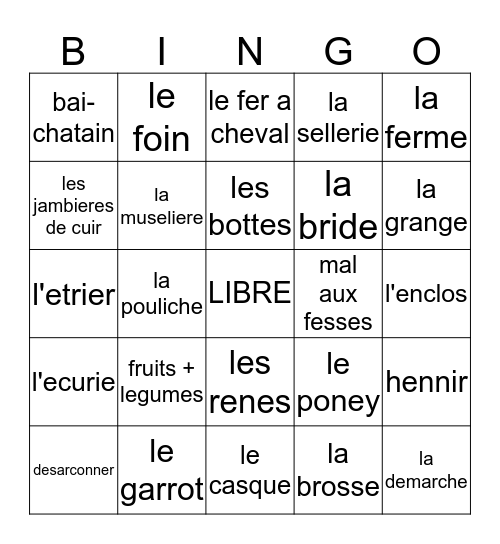 | B | I | N | G | O |
|---|---|---|---|---|
| bai-chatain | le foin | le fer a cheval | la sellerie | la ferme |
| les jambieres de cuir | la museliere | les bottes | la bride | la grange |
| l'etrier | la pouliche | LIBRE | mal aux fesses | l'enclos |
| l'ecurie | fruits + legumes | les renes | le poney | hennir |
| desarconner | le garrot | le casque | la brosse | la demarche |